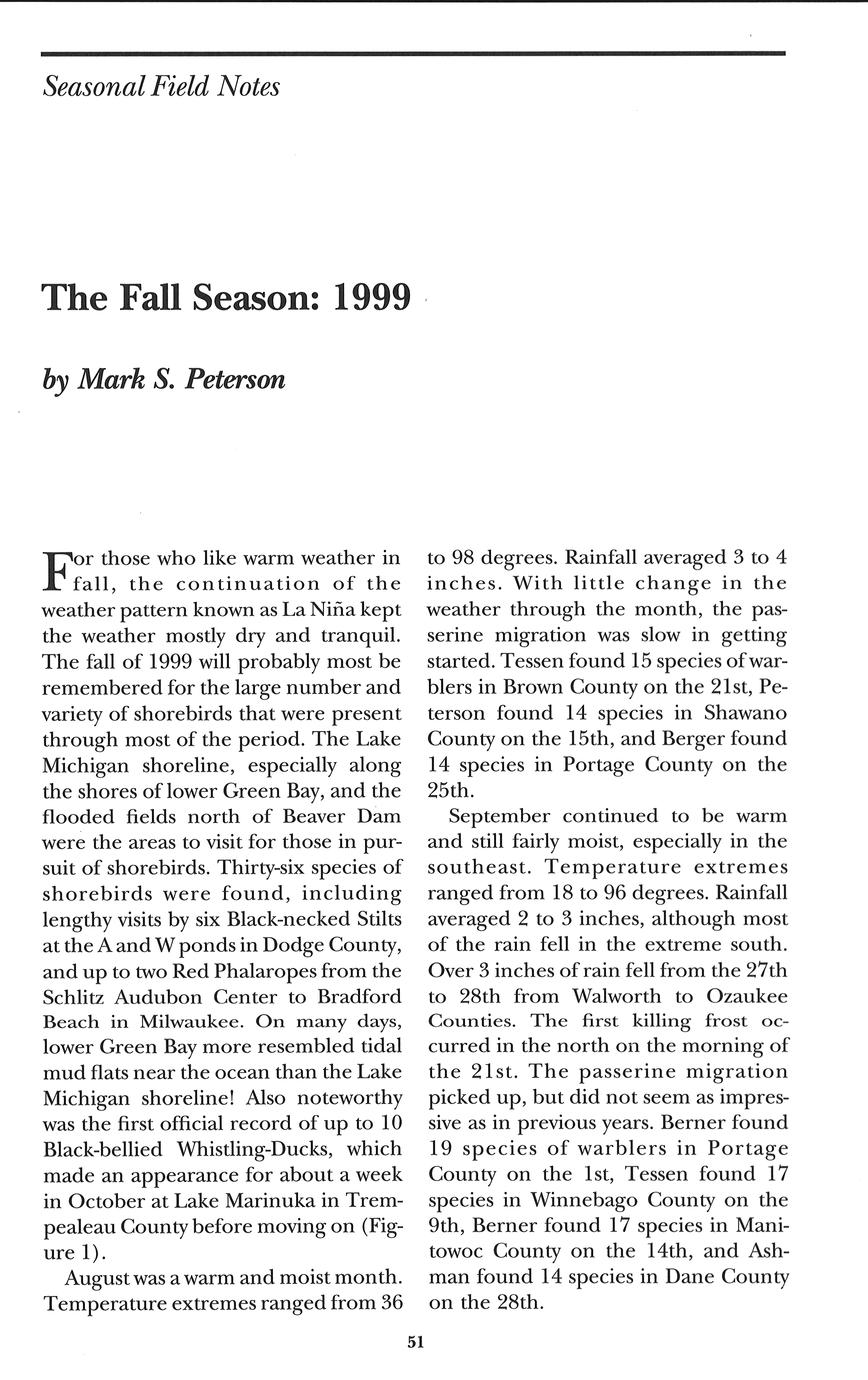 Seasonal Field Notes

The Fall Season: 1999

by Mark S. Peterson

For those who like warm weather in fall, the continuation of the weather pattern known as La Niña kept the weather mostly dry and tranquil. The fall of 1999 will probably most be remembered for the large number and variety of shorebirds that were present through most of the period. The Lake Michigan shoreline, especially along the shores of lower Green Bay, and the flooded fields north of Beaver Dam were the areas to visit for those in pursuit of shorebirds. Thirty-six species of shorebirds were found, including lengthy visits by six Black-necked Stilts at the A and W ponds in Dodge County, and up to two Red Phalaropes from the Schlitz Audubon Center to Bradford Beach in Milwaukee. On many days, lower Green Bay more resembled tidal mud flats near the ocean than the Lake Michigan shoreline! Also noteworthy was the first official record of up to 10 Black-bellied Whistling-Ducks, which made an appearance for about a week in October at Lake Marinuka in Trempealeau County before moving on (Figure 1).

August was a warm and moist month. Temperature extremes ranged from 36 to 98 degrees. Rainfall averaged 3 to 4 inches. With little change in the weather through the month, the passerine migration was slow in getting started. Tessen found 15 species of warblers in Brown County on the 21st, Peterson found 14 species in Shawano County on the 15th, and Berger found 14 species in Portage County on the 25th.

September continued to be warm and still fairly moist, especially in the southeast. Temperature extremes ranged from 18 to 96 degrees. Rainfall averaged 2 to 3 inches, although most of the rain fell in the extreme south. Over 3 inches of rain fell from the 27th to 28th from Walworth to Ozaukee Counties. The first killing frost occurred in the north on the morning of the 21st. The passerine migration picked up, but did not seem as impressive as in previous years. Berner found 19 species of warblers in Portage County on the 1st, Tessen found 17 species in Winnebago County on the 9th, Berner found 17 species in Manitowoc County on the 14th, and Ashman found 14 species in Dane County on the 28th.

51